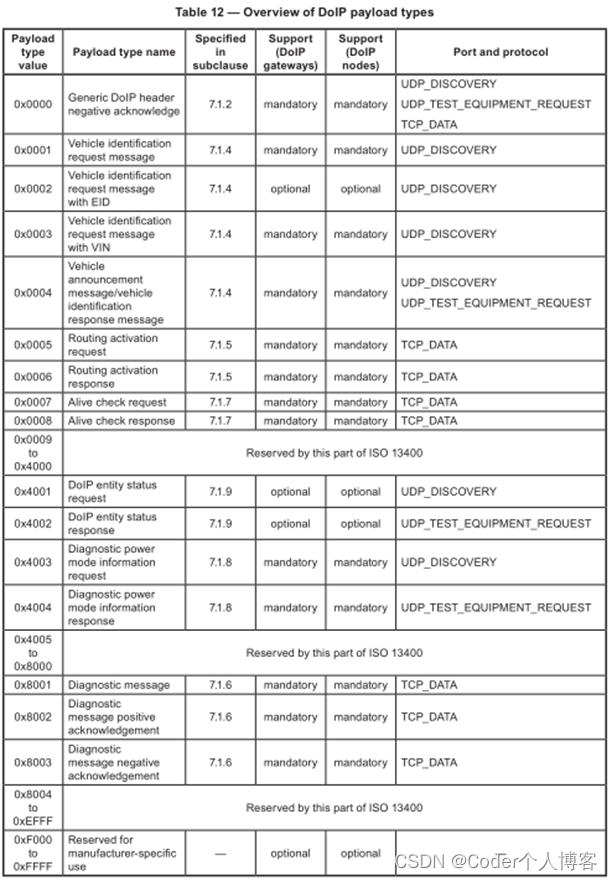 Table 12 — Overview of DoIP payload types

| Payload type value | Payload type name | Specified in subclause | Support (DoIP gateways) | Support (DoIP nodes) | Port and protocol |
|---|---|---|---|---|---|
| 0x0000 | Generic DoIP header negative acknowledge | 7.1.2 | mandatory | mandatory | UDP_DISCOVERY UDP_TEST_EQUIPMENT_REQUEST TCP_DATA |
| 0x0001 | Vehicle identification request message | 7.1.4 | mandatory | mandatory | UDP_DISCOVERY |
| 0x0002 | Vehicle identification request message with EID | 7.1.4 | optional | optional | UDP_DISCOVERY |
| 0x0003 | Vehicle identification request message with VIN | 7.1.4 | mandatory | mandatory | UDP_DISCOVERY |
| 0x0004 | Vehicle announcement message/vehicle identification response message | 7.1.4 | mandatory | mandatory | UDP_DISCOVERY UDP_TEST_EQUIPMENT_REQUEST |
| 0x0005 | Routing activation request | 7.1.5 | mandatory | mandatory | TCP_DATA |
| 0x0006 | Routing activation response | 7.1.5 | mandatory | mandatory | TCP_DATA |
| 0x0007 | Alive check request | 7.1.7 | mandatory | mandatory | TCP_DATA |
| 0x0008 | Alive check response | 7.1.7 | mandatory | mandatory | TCP_DATA |
| 0x0009 to 0x4000 | Reserved by this part of ISO 13400 | | | | |
| 0x4001 | DoIP entity status request | 7.1.9 | optional | optional | UDP_DISCOVERY |
| 0x4002 | DoIP entity status response | 7.1.9 | optional | optional | UDP_TEST_EQUIPMENT_REQUEST |
| 0x4003 | Diagnostic power mode information request | 7.1.8 | mandatory | mandatory | UDP_DISCOVERY |
| 0x4004 | Diagnostic power mode information response | 7.1.8 | mandatory | mandatory | UDP_TEST_EQUIPMENT_REQUEST |
| 0x4005 to 0x8000 | Reserved by this part of ISO 13400 | | | | |
| 0x8001 | Diagnostic message | 7.1.6 | mandatory | mandatory | TCP_DATA |
| 0x8002 | Diagnostic message positive acknowledgement | 7.1.6 | mandatory | mandatory | TCP_DATA |
| 0x8003 | Diagnostic message negative acknowledgement | 7.1.6 | mandatory | mandatory | TCP_DATA |
| 0x8004 to 0xEFFF | Reserved by this part of ISO 13400 | | | | |
| 0xF000 to 0xFFFF | Reserved for manufacturer-specific use | — | optional | optional | |

CSDN @Coder个人博客